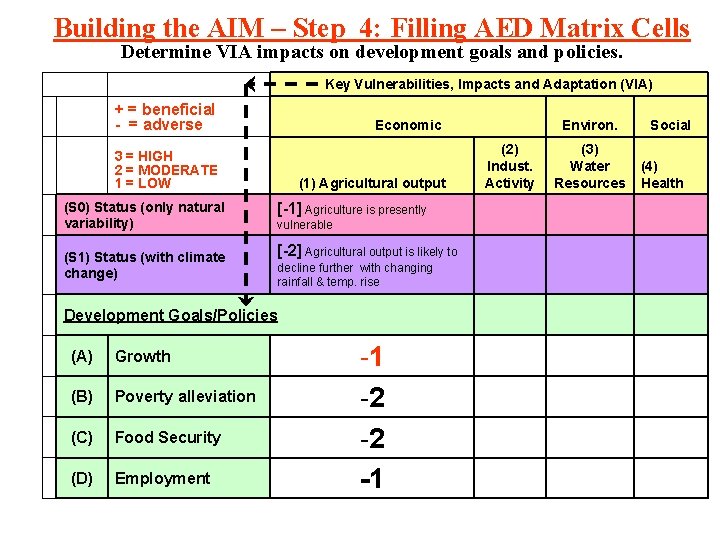 Building the AIM – Step 4: Filling AED Matrix Cells

Determine VIA impacts on development goals and policies.

| | | Key Vulnerabilities, Impacts and Adaptation (VIA) | | | |
|---|---|---|---|---|---|
| | + = beneficial - = adverse | Economic | | Environ. | Social |
| | 3 = HIGH 2 = MODERATE 1 = LOW | (1) Agricultural output | (2) Indust. Activity | (3) Water Resources | (4) Health |
| (S0) Status (only natural variability) | | [-1] Agriculture is presently vulnerable | | | |
| (S1) Status (with climate change) | | [-2] Agricultural output is likely to decline further with changing rainfall & temp. rise | | | |
| Development Goals/Policies | | | | | |
| (A) | Growth | -1 | | | |
| (B) | Poverty alleviation | -2 | | | |
| (C) | Food Security | -2 | | | |
| (D) | Employment | -1 | | | |